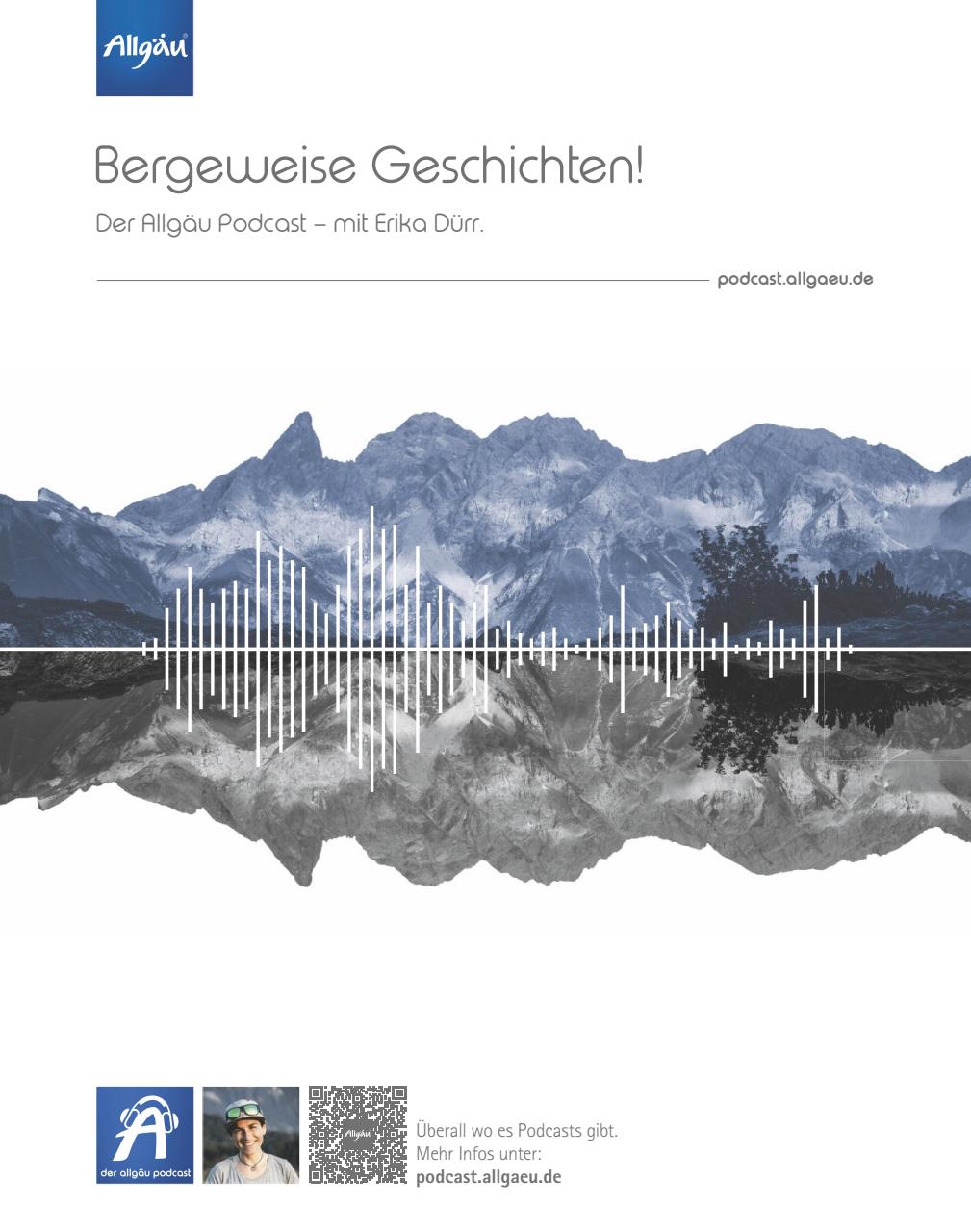 Allgäu

Bergeweise Geschichten!

Der Allgäu Podcast – mit Erika Dürr.

podcast.allgaeu.de

der allgäu podcast

Überall wo es Podcasts gibt.
Mehr Infos unter:
podcast.allgaeu.de